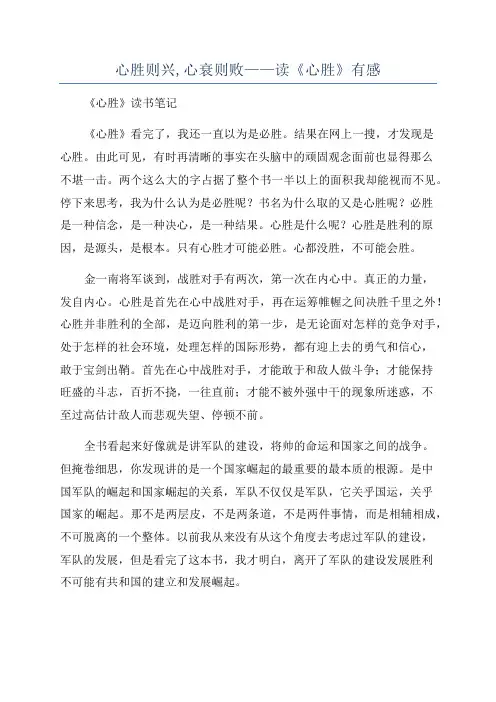 心胜则兴,心衰则败——读《心胜》有感

《心胜》读书笔记

《心胜》看完了，我还一直以为是必胜。结果在网上一搜，才发现是心胜。由此可见，有时再清晰的事实在头脑中的顽固观念面前也显得那么不堪一击。两个这么大的字占据了整个书一半以上的面积我却能视而不见。停下来思考，我为什么认为是必胜呢？书名为什么取的又是心胜呢？必胜是一种信念，是一种决心，是一种结果。心胜是什么呢？心胜是胜利的原因，是源头，是根本。只有心胜才可能必胜。心都没胜，不可能会胜。

金一南将军谈到，战胜对手有两次，第一次在内心中。真正的力量，发自内心。心胜是首先在心中战胜对手，再在运筹帷幄之间决胜千里之外！心胜并非胜利的全部，是迈向胜利的第一步，是无论面对怎样的竞争对手，处于怎样的社会环境，处理怎样的国际形势，都有迎上去的勇气和信心，敢于宝剑出鞘。首先在心中战胜对手，才能敢于和敌人做斗争；才能保持旺盛的斗志，百折不挠，一往直前；才能不被外强中干的现象所迷惑，不至过高估计敌人而悲观失望、停顿不前。

全书看起来好像就是讲军队的建设，将帅的命运和国家之间的战争。但掩卷细思，你发现讲的是一个国家崛起的最重要的最本质的根源。是中国军队的崛起和国家崛起的关系，军队不仅仅是军队，它关乎国运，关乎国家的崛起。那不是两层皮，不是两条道，不是两件事情，而是相辅相成，不可脱离的一个整体。以前我从来没有从这个角度去考虑过军队的建设，军队的发展，但是看完了这本书，我才明白，离开了军队的建设发展胜利不可能有共和国的建立和发展崛起。